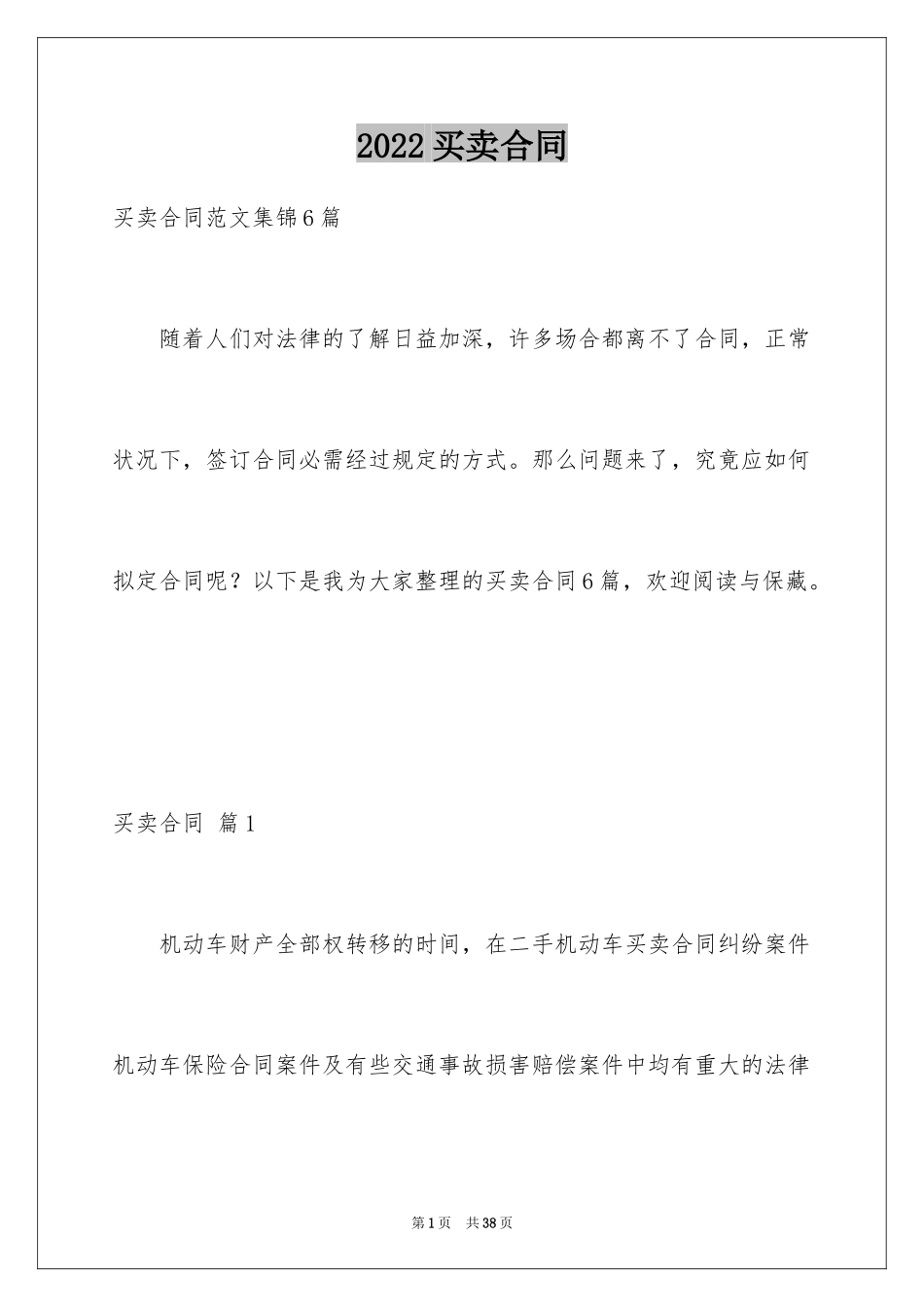 2022 买卖合同

买卖合同范文集锦6篇

随着人们对法律的了解日益加深，许多场合都离不了合同，正常状况下，签订合同必需经过规定的方式。那么问题来了，究竟应如何拟定合同呢？以下是我为大家整理的买卖合同6篇，欢迎阅读与保藏。

买卖合同 篇1

机动车财产全部权转移的时间，在二手机动车买卖合同纠纷案件机动车保险合同案件及有些交通事故损害赔偿案件中均有重大的法律

第1页 共38页